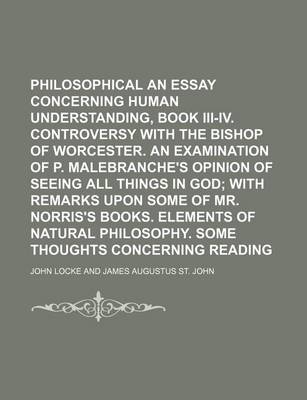 PHILOSOPHICAL AN ESSAY CONCERNING HUMAN UNDERSTANDING, BOOK III-IV. CONTROVERSY WITH THE BISHOP OF WORCESTER. AN EXAMINATION OF P. MALEBRANCHE'S OPINION OF SEEING ALL THINGS IN GOD; WITH REMARKS UPON SOME OF MR. NORRIS'S BOOKS. ELEMENTS OF NATURAL PHILOSOPHY. SOME THOUGHTS CONCERNING READING

JOHN LOCKE AND JAMES AUGUSTUS ST. JOHN